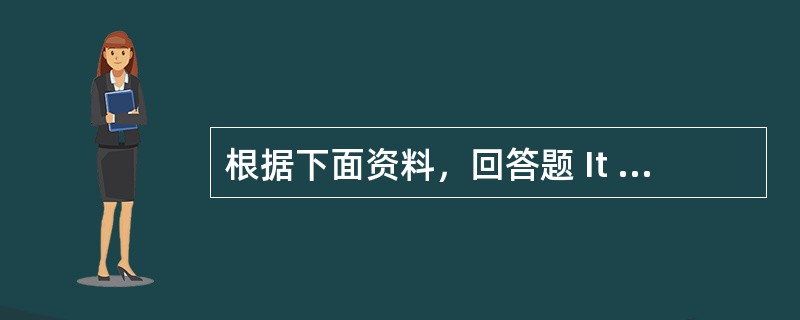 根据下面资料，回答题 It ...